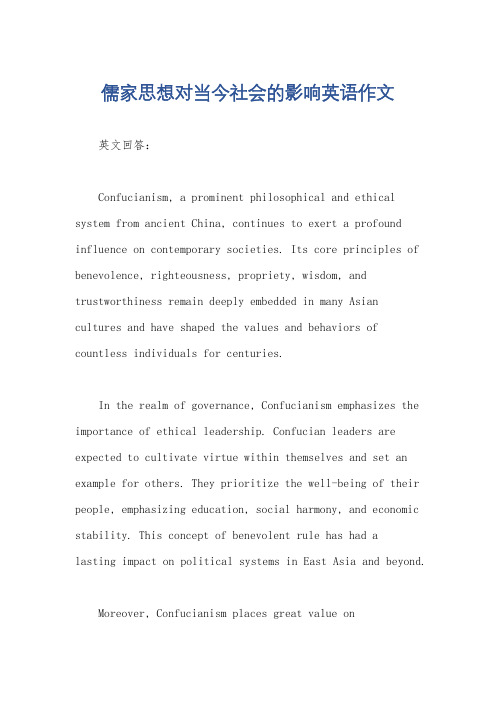 儒家思想对当今社会的影响英语作文

英文回答：

Confucianism, a prominent philosophical and ethical system from ancient China, continues to exert a profound influence on contemporary societies. Its core principles of benevolence, righteousness, propriety, wisdom, and trustworthiness remain deeply embedded in many Asian cultures and have shaped the values and behaviors of countless individuals for centuries.

In the realm of governance, Confucianism emphasizes the importance of ethical leadership. Confucian leaders are expected to cultivate virtue within themselves and set an example for others. They prioritize the well-being of their people, emphasizing education, social harmony, and economic stability. This concept of benevolent rule has had a lasting impact on political systems in East Asia and beyond.

Moreover, Confucianism places great value on